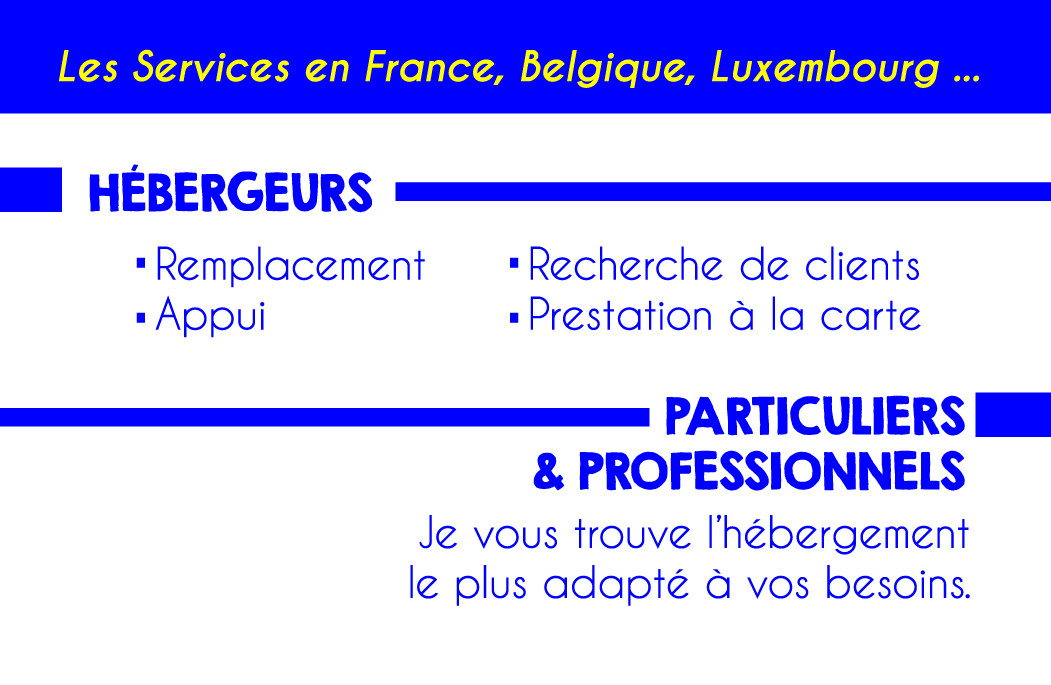 Les Services en France, Belgique, Luxembourg ...

HÉBERGEURS

▪ Remplacement
▪ Appui

▪ Recherche de clients
▪ Prestation à la carte

PARTICULIERS & PROFESSIONNELS

Je vous trouve l'hébergement le plus adapté à vos besoins.